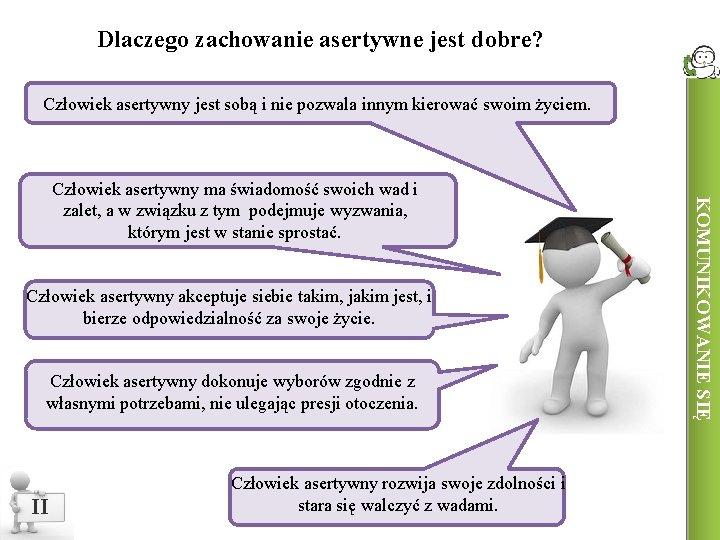 Dlaczego zachowanie asertywne jest dobre?

Człowiek asertywny jest sobą i nie pozwala innym kierować swoim życiem.

Człowiek asertywny ma świadomość swoich wad i zalet, a w związku z tym podejmuje wyzwania, którym jest w stanie sprostać.

Człowiek asertywny akceptuje siebie takim, jakim jest, i bierze odpowiedzialność za swoje życie.

Człowiek asertywny dokonuje wyborów zgodnie z własnymi potrzebami, nie ulegając presji otoczenia.

Człowiek asertywny rozwija swoje zdolności i stara się walczyć z wadami.

KOMUNIKOWANIE SIĘ

II